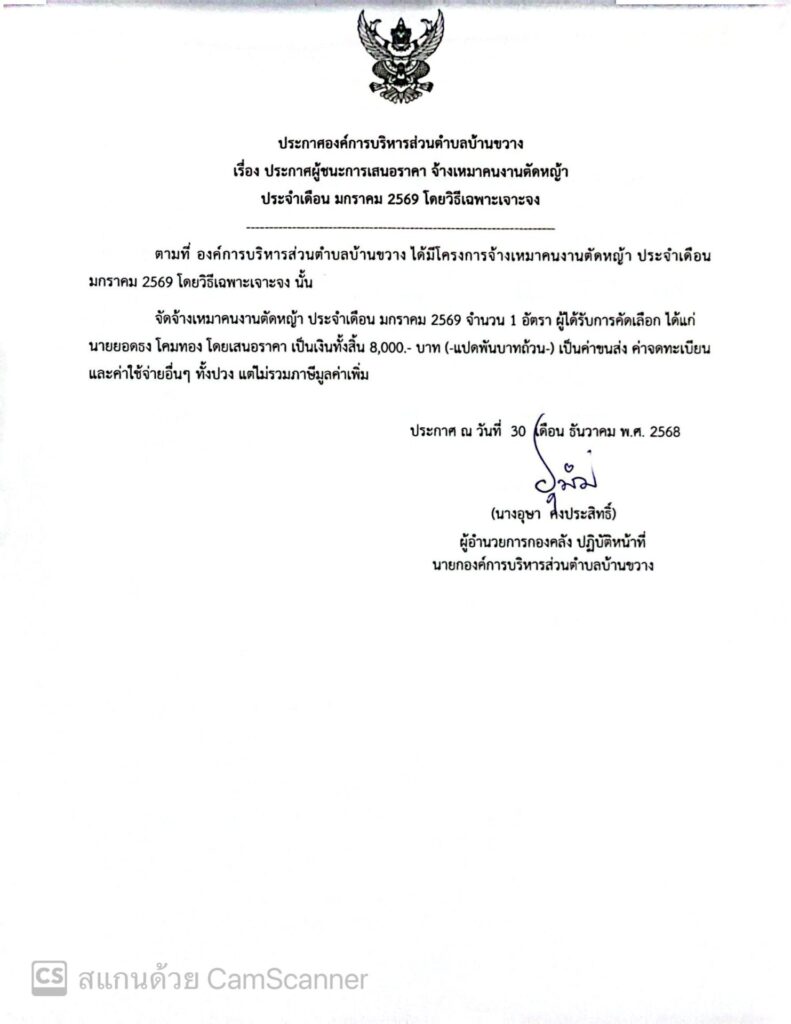 ประกาศองค์การบริหารส่วนตำบลบ้านขวาง
เรื่อง ประกาศผู้ชนะการเสนอราคา จ้างเหมาคนงานตัดหญ้า
ประจำเดือน มกราคม 2569 โดยวิธีเฉพาะเจาะจง

ตามที่ องค์การบริหารส่วนตำบลบ้านขวาง ได้มีโครงการจ้างเหมาคนงานตัดหญ้า ประจำเดือน มกราคม 2569 โดยวิธีเฉพาะเจาะจง นั้น

จัดจ้างเหมาคนงานตัดหญ้า ประจำเดือน มกราคม 2569 จำนวน 1 อัตรา ผู้ได้รับการคัดเลือก ได้แก่ นายยอดธง โคมทอง โดยเสนอราคา เป็นเงินทั้งสิ้น 8,000.- บาท (-แปดพันบาทถ้วน-) เป็นค่าขนส่ง ค่าจดทะเบียน และค่าใช้จ่ายอื่นๆ ทั้งปวง แต่ไม่รวมภาษีมูลค่าเพิ่ม

ประกาศ ณ วันที่ 30 เดือน ธันวาคม พ.ศ. 2568

(นางอุษา คงประสิทธิ์)
ผู้อำนวยการกองคลัง ปฏิบัติหน้าที่
นายกองค์การบริหารส่วนตำบลบ้านขวาง

CS สแกนด้วย CamScanner